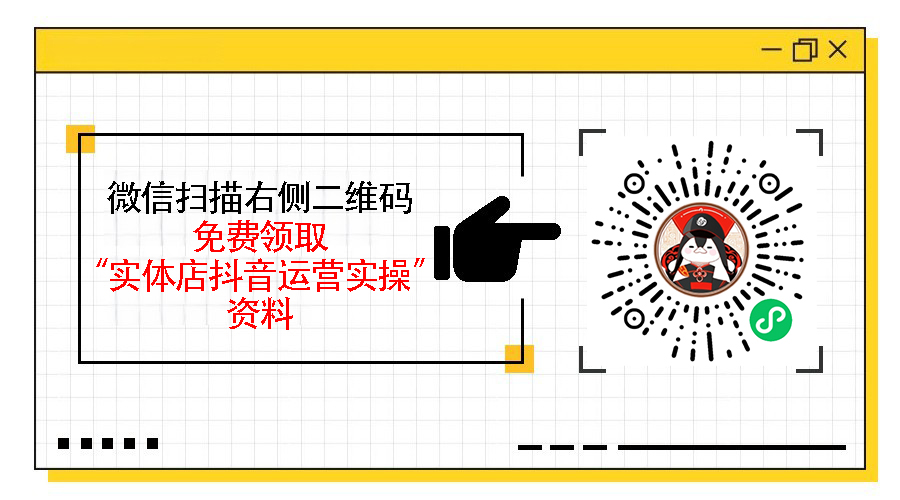 微信扫描右侧二维码
免费领取
“实体店抖音运营实操”
资料